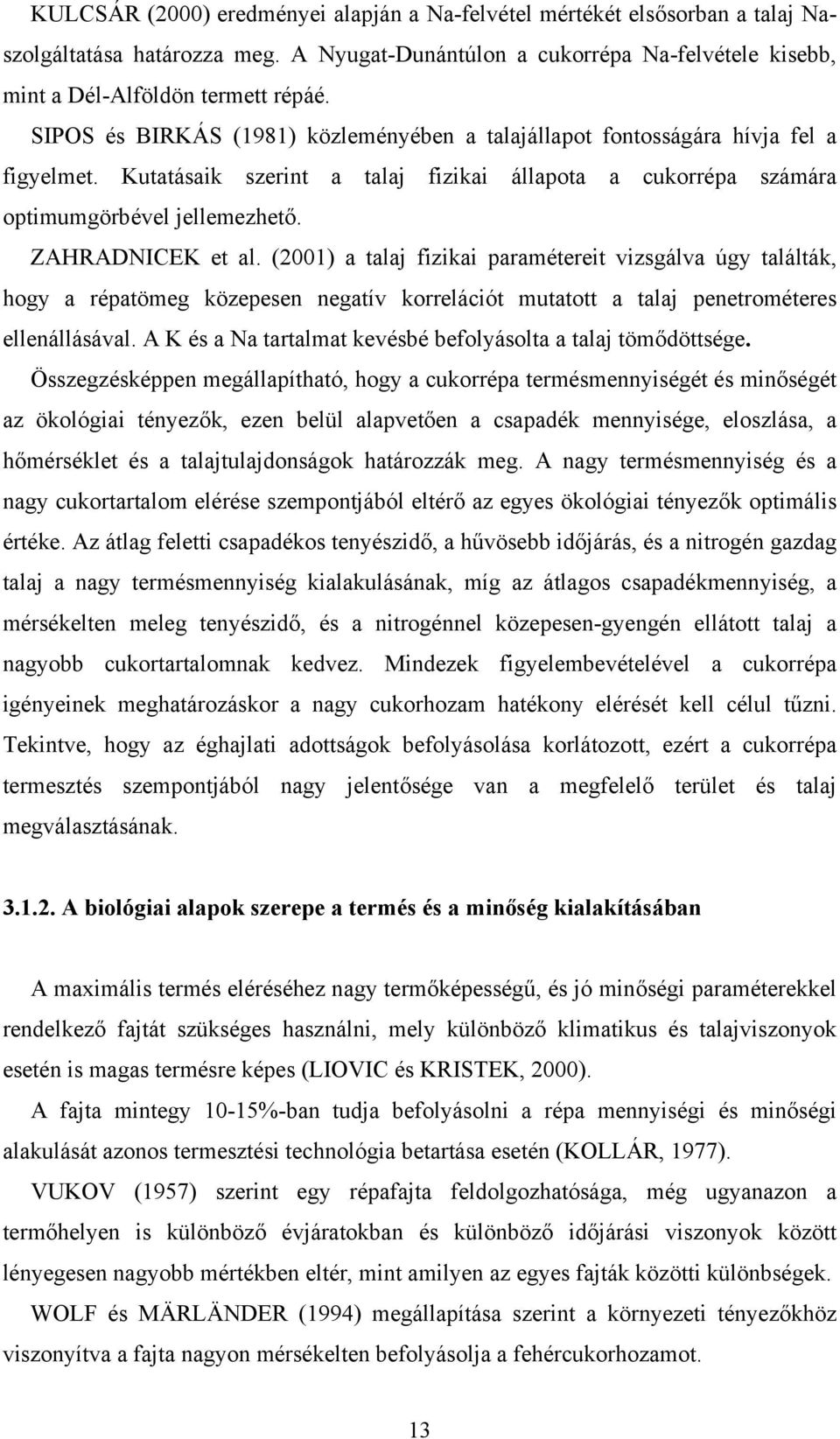 KULCSÁR (2000) eredményei alapján a Na-felvétel mértékét elsősorban a talaj Na-szolgáltatása határozza meg. A Nyugat-Dunántúlon a cukorrépa Na-felvétele kisebb, mint a Dél-Alföldön termett répáé.

SIPOS és BIRKÁS (1981) közleményében a talajállapot fontosságára hívja fel a figyelmet. Kutatásaik szerint a talaj fizikai állapota a cukorrépa számára optimumgörbével jellemezhető.

ZAHRADNICEK et al. (2001) a talaj fizikai paramétereit vizsgálva úgy találták, hogy a répatömeg közepesen negatív korrelációt mutatott a talaj penetrométeres ellenállásával. A K és a Na tartalmat kevésbé befolyásolta a talaj tömődöttsége.

Összegzésképpen megállapítható, hogy a cukorrépa termésmennyiségét és minőségét az ökológiai tényezők, ezen belül alapvetően a csapadék mennyisége, eloszlása, a hőmérséklet és a talajtulajdonságok határozzák meg. A nagy termésmennyiség és a nagy cukortartalom elérése szempontjából eltérő az egyes ökológiai tényezők optimális értéke. Az átlag feletti csapadékos tenyészidő, a hűvösebb időjárás, és a nitrogén gazdag talaj a nagy termésmennyiség kialakulásának, míg az átlagos csapadékmennyiség, a mérsékelten meleg tenyészidő, és a nitrogénnel közepesen-gyengén ellátott talaj a nagyobb cukortartalomnak kedvez. Mindezek figyelembevételével a cukorrépa igényeinek meghatározáskor a nagy cukorhozam hatékony elérését kell célul tűzni. Tekintve, hogy az éghajlati adottságok befolyásolása korlátozott, ezért a cukorrépa termesztés szempontjából nagy jelentősége van a megfelelő terület és talaj megválasztásának.

3.1.2. A biológiai alapok szerepe a termés és a minőség kialakításában

A maximális termés eléréséhez nagy termőképességű, és jó minőségi paraméterekkel rendelkező fajtát szükséges használni, mely különböző klimatikus és talajviszonyok esetén is magas termésre képes (LIOVIC és KRISTEK, 2000).

A fajta mintegy 10-15%-ban tudja befolyásolni a répa mennyiségi és minőségi alakulását azonos termesztési technológia betartása esetén (KOLLÁR, 1977).

VUKOV (1957) szerint egy répafajta feldolgozhatósága, még ugyanazon a termőhelyen is különböző évjáratokban és különböző időjárási viszonyok között lényegesen nagyobb mértékben eltér, mint amilyen az egyes fajták közötti különbségek.

WOLF és MÄRLÄNDER (1994) megállapítása szerint a környezeti tényezőkhöz viszonyítva a fajta nagyon mérsékelten befolyásolja a fehércukorhozamot.

13